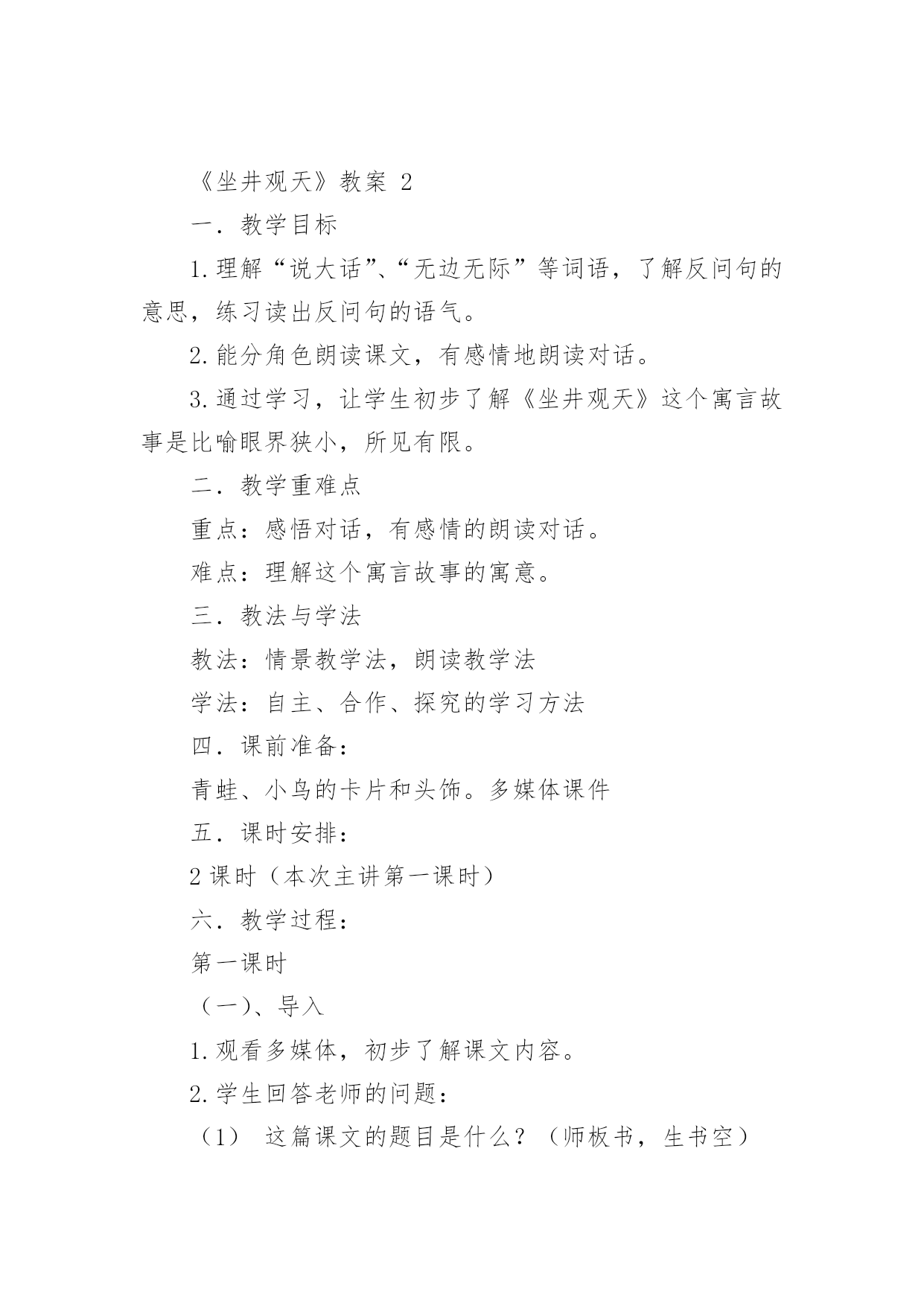 《坐井观天》教案 2

一．教学目标

1.理解“说大话”、“无边无际”等词语，了解反问句的意思，练习读出反问句的语气。

2.能分角色朗读课文，有感情地朗读对话。

3.通过学习，让学生初步了解《坐井观天》这个寓言故事是比喻眼界狭小，所见有限。

二．教学重难点

重点：感悟对话，有感情的朗读对话。

难点：理解这个寓言故事的寓意。

三．教法与学法

教法：情景教学法，朗读教学法

学法：自主、合作、探究的学习方法

四．课前准备：

青蛙、小鸟的卡片和头饰。多媒体课件

五．课时安排：

2 课时（本次主讲第一课时）

六．教学过程：

第一课时

（一）、导入

1.观看多媒体，初步了解课文内容。

2.学生回答老师的问题：

（1） 这篇课文的题目是什么？（师板书，生书空）